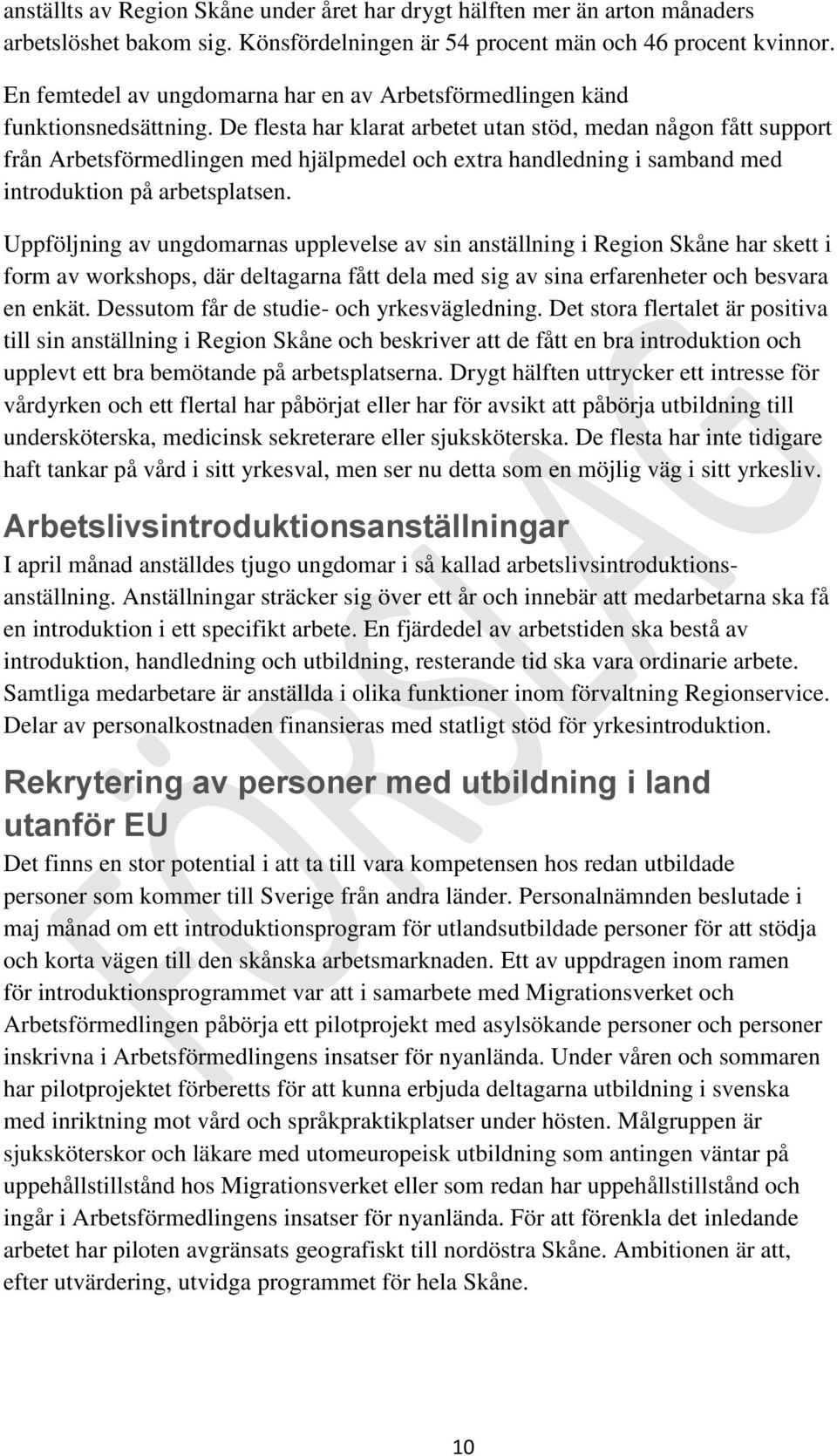 anställts av Region Skåne under året har drygt hälften mer än arton månaders arbetslöshet bakom sig. Könsfördelningen är 54 procent män och 46 procent kvinnor.

En femtedel av ungdomarna har en av Arbetsförmedlingen känd funktionsnedsättning. De flesta har klarat arbetet utan stöd, medan någon fått support från Arbetsförmedlingen med hjälpmedel och extra handledning i samband med introduktion på arbetsplatsen.

Uppföljning av ungdomarnas upplevelse av sin anställning i Region Skåne har skett i form av workshops, där deltagarna fått dela med sig av sina erfarenheter och besvara en enkät. Dessutom får de studie- och yrkesvägledning. Det stora flertalet är positiva till sin anställning i Region Skåne och beskriver att de fått en bra introduktion och upplevt ett bra bemötande på arbetsplatserna. Drygt hälften uttrycker ett intresse för vårdyrken och ett flertal har påbörjat eller har för avsikt att påbörja utbildning till undersköterska, medicinsk sekreterare eller sjuksköterska. De flesta har inte tidigare haft tankar på vård i sitt yrkesval, men ser nu detta som en möjlig väg i sitt yrkesliv.

Arbetslivsintroduktionsanställningar

I april månad anställdes tjugo ungdomar i så kallad arbetslivsintroduktionsanställning. Anställningar sträcker sig över ett år och innebär att medarbetarna ska få en introduktion i ett specifikt arbete. En fjärdedel av arbetstiden ska bestå av introduktion, handledning och utbildning, resterande tid ska vara ordinarie arbete. Samtliga medarbetare är anställda i olika funktioner inom förvaltning Regionservice. Delar av personalkostnaden finansieras med statligt stöd för yrkesintroduktion.

Rekrytering av personer med utbildning i land utanför EU

Det finns en stor potential i att ta till vara kompetensen hos redan utbildade personer som kommer till Sverige från andra länder. Personalnämnden beslutade i maj månad om ett introduktionsprogram för utlandsutbildade personer för att stödja och korta vägen till den skånska arbetsmarknaden. Ett av uppdragen inom ramen för introduktionsprogrammet var att i samarbete med Migrationsverket och Arbetsförmedlingen påbörja ett pilotprojekt med asylsökande personer och personer inskrivna i Arbetsförmedlingens insatser för nyanlända. Under våren och sommaren har pilotprojektet förberetts för att kunna erbjuda deltagarna utbildning i svenska med inriktning mot vård och språkpraktikplatser under hösten. Målgruppen är sjuksköterskor och läkare med utomeuropeisk utbildning som antingen väntar på uppehållstillstånd hos Migrationsverket eller som redan har uppehållstillstånd och ingår i Arbetsförmedlingens insatser för nyanlända. För att förenkla det inledande arbetet har piloten avgränsats geografiskt till nordöstra Skåne. Ambitionen är att, efter utvärdering, utvidga programmet för hela Skåne.

FÖRSLAG

10